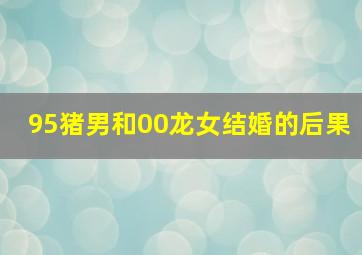 95猪男和00龙女结婚的后果